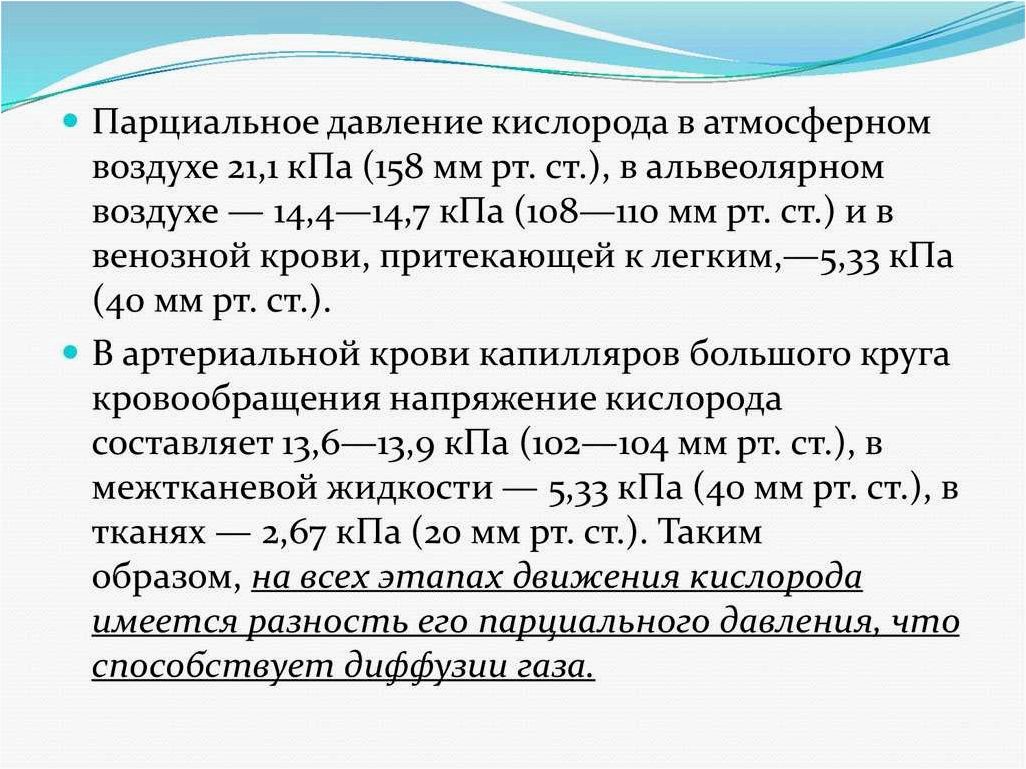 Парциальное давление кислорода в атмосферном воздухе 21,1 кПа (158 мм рт. ст.), в альвеолярном воздухе — 14,4—14,7 кПа (108—110 мм рт. ст.) и в венозной крови, притекающей к легким,—5,33 кПа (40 мм рт. ст.).

В артериальной крови капилляров большого круга кровообращения напряжение кислорода составляет 13,6—13,9 кПа (102—104 мм рт. ст.), в межтканевой жидкости — 5,33 кПа (40 мм рт. ст.), в тканях — 2,67 кПа (20 мм рт. ст.). Таким образом, на всех этапах движения кислорода имеется разность его парциального давления, что способствует диффузии газа.